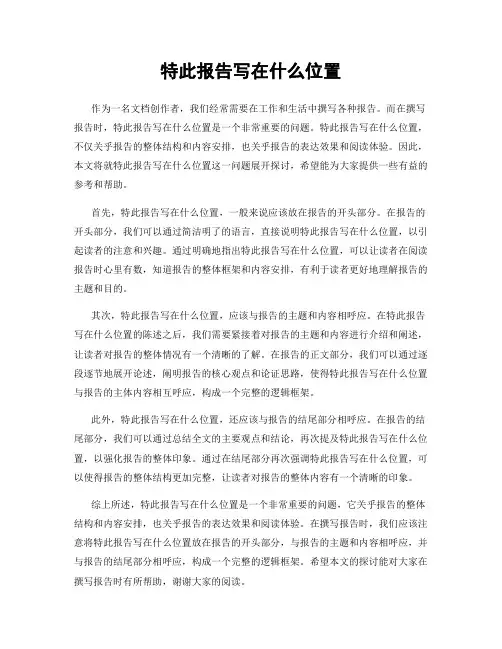 特此报告写在什么位置

作为一名文档创作者，我们经常需要在工作和生活中撰写各种报告。而在撰写报告时，特此报告写在什么位置是一个非常重要的问题。特此报告写在什么位置，不仅关乎报告的整体结构和内容安排，也关乎报告的表达效果和阅读体验。因此，本文将就特此报告写在什么位置这一问题展开探讨，希望能为大家提供一些有益的参考和帮助。

首先，特此报告写在什么位置，一般来说应该放在报告的开头部分。在报告的开头部分，我们可以通过简洁明了的语言，直接说明特此报告写在什么位置，以引起读者的注意和兴趣。通过明确地指出特此报告写在什么位置，可以让读者在阅读报告时心里有数，知道报告的整体框架和内容安排，有利于读者更好地理解报告的主题和目的。

其次，特此报告写在什么位置，应该与报告的主题和内容相呼应。在特此报告写在什么位置的陈述之后，我们需要紧接着对报告的主题和内容进行介绍和阐述，让读者对报告的整体情况有一个清晰的了解。在报告的正文部分，我们可以通过逐段逐节地展开论述，阐明报告的核心观点和论证思路，使得特此报告写在什么位置与报告的主体内容相互呼应，构成一个完整的逻辑框架。

此外，特此报告写在什么位置，还应该与报告的结尾部分相呼应。在报告的结尾部分，我们可以通过总结全文的主要观点和结论，再次提及特此报告写在什么位置，以强化报告的整体印象。通过在结尾部分再次强调特此报告写在什么位置，可以使得报告的整体结构更加完整，让读者对报告的整体内容有一个清晰的印象。

综上所述，特此报告写在什么位置是一个非常重要的问题，它关乎报告的整体结构和内容安排，也关乎报告的表达效果和阅读体验。在撰写报告时，我们应该注意将特此报告写在什么位置放在报告的开头部分，与报告的主题和内容相呼应，并与报告的结尾部分相呼应，构成一个完整的逻辑框架。希望本文的探讨能对大家在撰写报告时有所帮助，谢谢大家的阅读。